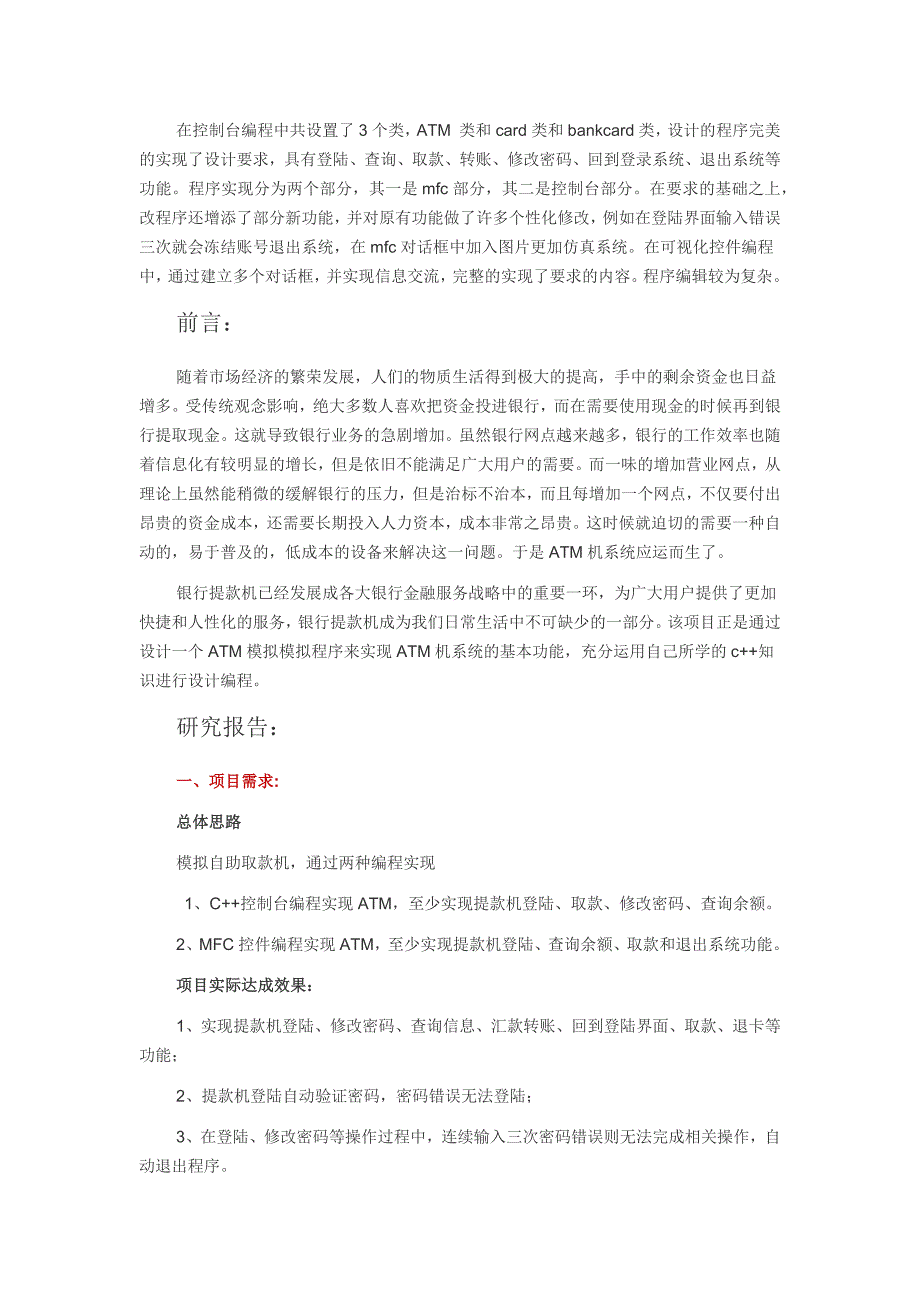 在控制台编程中共设置了 3 个类，ATM 类和 card 类和 bankcard 类，设计的程序完美的实现了设计要求，具有登陆、查询、取款、转账、修改密码、回到登录系统、退出系统等功能。程序实现分为两个部分，其一是 mfc 部分，其二是控制台部分。在要求的基础之上，改程序还增添了部分新功能，并对原有功能做了许多个性化修改，例如在登陆界面输入错误三次就会冻结账号退出系统，在 mfc 对话框中加入图片更加仿真系统。在可视化控件编程中，通过建立多个对话框，并实现信息交流，完整的实现了要求的内容。程序编辑较为复杂。

前言：

随着市场经济的繁荣发展，人们的物质生活得到极大的提高，手中的剩余资金也日益增多。受传统观念影响，绝大多数人喜欢把资金投进银行，而在需要使用现金的时候再到银行提取现金。这就导致银行业务的急剧增加。虽然银行网点越来越多，银行的工作效率也随着信息化有较明显的增长，但是依旧不能满足广大用户的需要。而一味的增加营业网点，从理论上虽然能稍微的缓解银行的压力，但是治标不治本，而且每增加一个网点，不仅要付出昂贵的资金成本，还需要长期投入人力资本，成本非常之昂贵。这时候就迫切的需要一种自动的，易于普及的，低成本的设备来解决这一问题。于是 ATM 机系统应运而生了。

银行提款机已经发展成各大银行金融服务战略中的重要一环，为广大用户提供了更加快捷和人性化的服务，银行提款机成为我们日常生活中不可缺少的一部分。该项目正是通过设计一个 ATM 模拟模拟程序来实现 ATM 机系统的基本功能，充分运用自己所学的 c++知识进行设计编程。

研究报告：

一、项目需求:

总体思路

模拟自助取款机，通过两种编程实现

1、C++控制台编程实现 ATM，至少实现提款机登陆、取款、修改密码、查询余额。

2、MFC 控件编程实现 ATM，至少实现提款机登陆、查询余额、取款和退出系统功能。

项目实际达成效果：

1、实现提款机登陆、修改密码、查询信息、汇款转账、回到登陆界面、取款、退卡等功能；

2、提款机登陆自动验证密码，密码错误无法登陆；

3、在登陆、修改密码等操作过程中，连续输入三次密码错误则无法完成相关操作，自动退出程序。